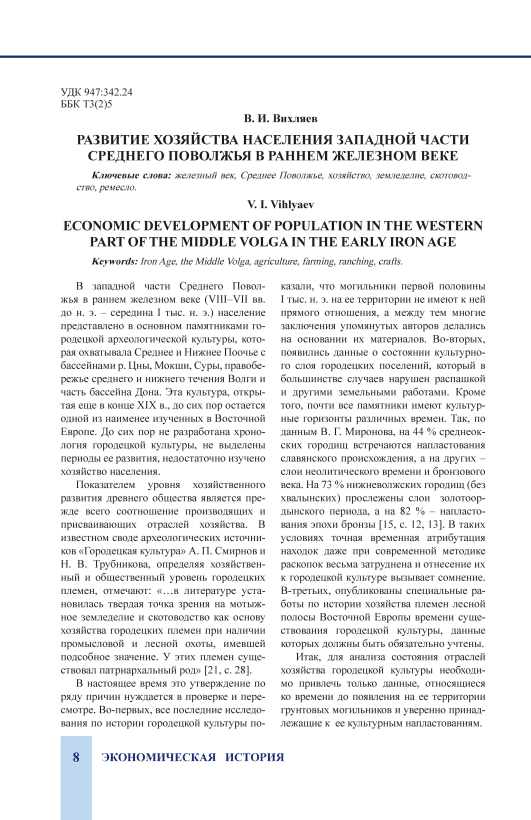 УДК 947:342.24
ББК Т3(2)5

В. И. Вихляев

РАЗВИТИЕ ХОЗЯЙСТВА НАСЕЛЕНИЯ ЗАПАДНОЙ ЧАСТИ СРЕДНЕГО ПОВОЛЖЬЯ В РАННЕМ ЖЕЛЕЗНОМ ВЕКЕ

Ключевые слова: железный век, Среднее Поволжье, хозяйство, земледелие, скотоводство, ремесло.

V. I. Vihlyaev

ECONOMIC DEVELOPMENT OF POPULATION IN THE WESTERN PART OF THE MIDDLE VOLGA IN THE EARLY IRON AGE

Keywords: Iron Age, the Middle Volga, agriculture, farming, ranching, crafts.

В западной части Среднего Поволжья в раннем железном веке (VIII–VII вв. до н. э. – середина I тыс. н. э.) население представлено в основном памятниками городецкой археологической культуры, которая охватывала Среднее и Нижнее Поочье с бассейнами р. Цны, Мокши, Суры, правобережье среднего и нижнего течения Волги и часть бассейна Дона. Эта культура, открытая еще в конце XIX в., до сих пор остается одной из наименее изученных в Восточной Европе. До сих пор не разработана хронология городецкой культуры, не выделены периоды ее развития, недостаточно изучено хозяйство населения.

Показателем уровня хозяйственного развития древнего общества является прежде всего соотношение производящих и присваивающих отраслей хозяйства. В известном своде археологических источников «Городецкая культура» А. П. Смирнов и Н. В. Трубникова, определяя хозяйственный и общественный уровень городецких племен, отмечают: «…в литературе установилась твердая точка зрения на мотыжное земледелие и скотоводство как основу хозяйства городецких племен при наличии промысловой и лесной охоты, имевшей подсобное значение. У этих племен существовал патриархальный род» [21, с. 28].

В настоящее время это утверждение по ряду причин нуждается в проверке и пересмотре. Во-первых, все последние исследования по истории городецкой культуры показали, что могильники первой половины I тыс. н. э. на ее территории не имеют к ней прямого отношения, а между тем многие заключения упомянутых авторов делались на основании их материалов. Во-вторых, появились данные о состоянии культурного слоя городецких поселений, который в большинстве случаев нарушен распашкой и другими земельными работами. Кроме того, почти все памятники имеют культурные горизонты различных времен. Так, по данным В. Г. Миронова, на 44 % среднеокских городищ встречаются напластования славянского происхождения, а на других – слои неолитического времени и бронзового века. На 73 % нижневолжских городищ (без хвалынских) прослежены слои золотоордынского периода, а на 82 % – напластования эпохи бронзы [15, с. 12, 13]. В таких условиях точная временная атрибутация находок даже при современной методике раскопок весьма затруднена и отнесение их к городецкой культуре вызывает сомнение. В-третьих, опубликованы специальные работы по истории хозяйства племен лесной полосы Восточной Европы времени существования городецкой культуры, данные которых должны быть обязательно учтены.

Итак, для анализа состояния отраслей хозяйства городецкой культуры необходимо привлечь только данные, относящиеся ко времени до появления на ее территории грунтовых могильников и уверенно принадлежащие к ее культурным напластованиям.

8 ЭКОНОМИЧЕСКАЯ ИСТОРИЯ